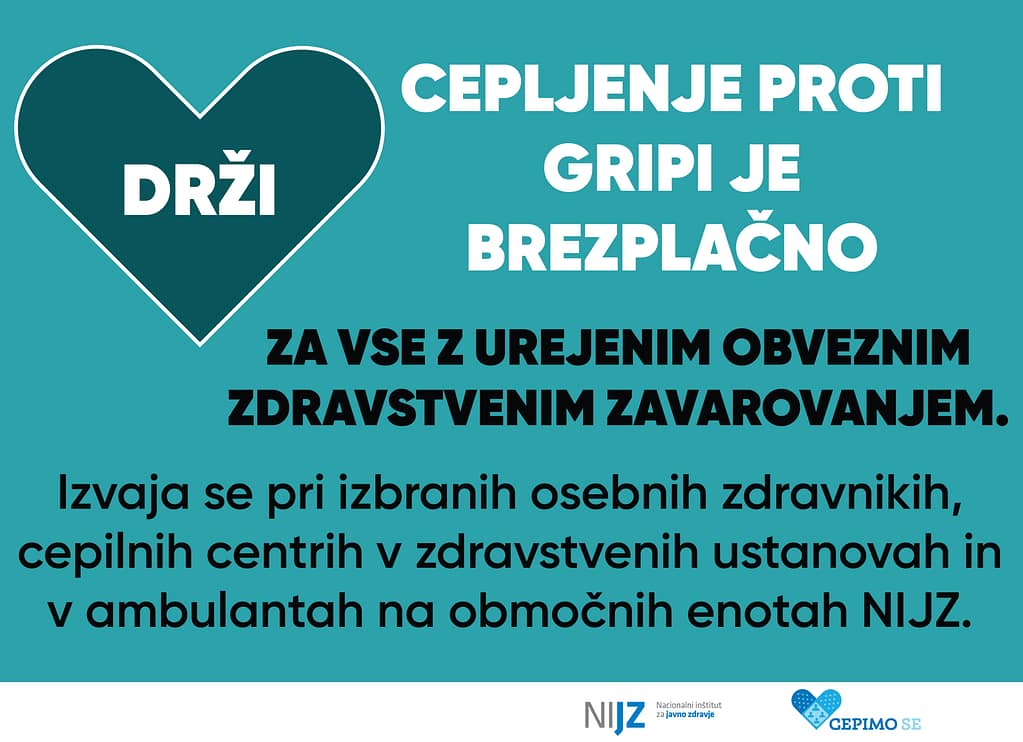 DRŽI

CEPLJENJE PROTI GRIPI JE BREZPLAČNO

ZA VSE Z UREJENIM OBVEZNIM ZDRAVSTVENIM ZAVAROVANJEM.

Izvaja se pri izbranih osebnih zdravnikih, cepilnih centrih v zdravstvenih ustanovah in v ambulantah na območnih enotah NIJZ.

NIJZ Nacionalni inštitut za javno zdravje

CEPIMO SE